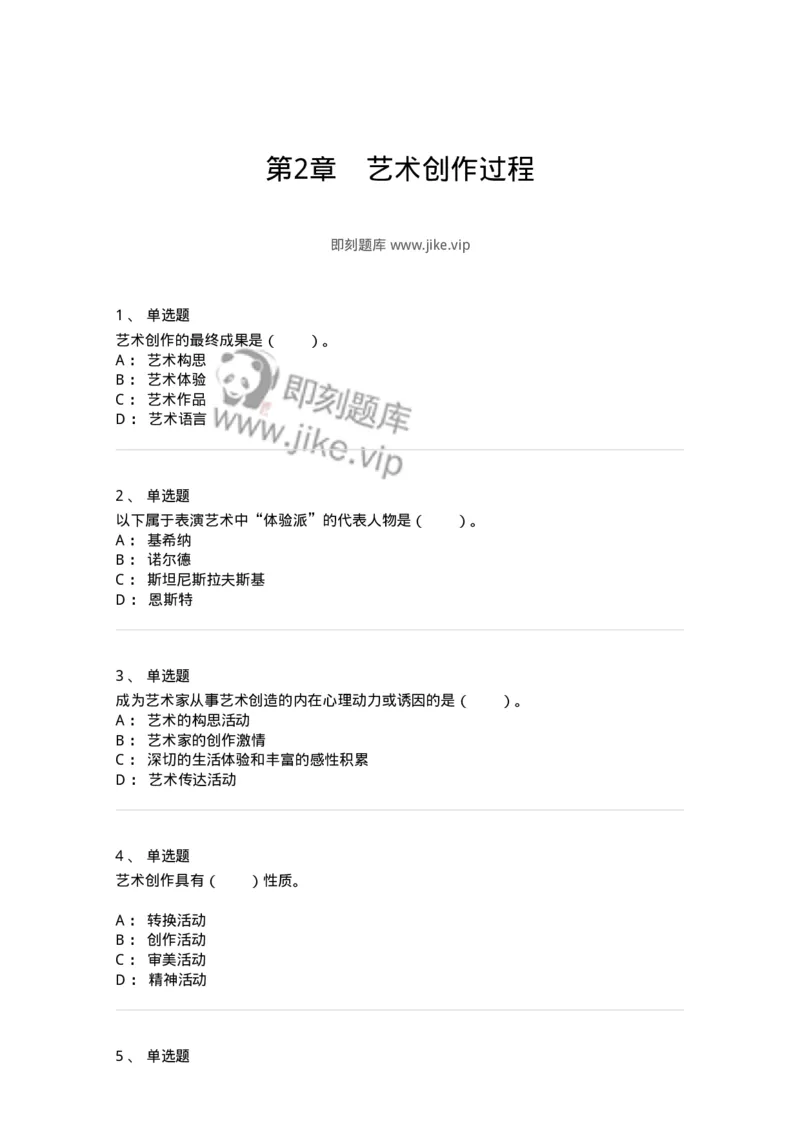 第2章　艺术创作过程

即刻题库 www.jike.vip

1、 单选题
艺术创作的最终成果是（　　）。
A： 艺术构思
B： 艺术体验
C： 艺术作品
D： 艺术语言

即刻题库
www.jike.vip

2、 单选题
以下属于表演艺术中“体验派”的代表人物是（　　）。
A： 基希纳
B： 诺尔德
C： 斯坦尼斯拉夫斯基
D： 恩斯特

3、 单选题
成为艺术家从事艺术创造的内在心理动力或诱因的是（　　）。
A： 艺术的构思活动
B： 艺术家的创作激情
C： 深切的生活体验和丰富的感性积累
D： 艺术传达活动

4、 单选题
艺术创作具有（　　）性质。

A： 转换活动
B： 创作活动
C： 审美活动
D： 精神活动

5、 单选题